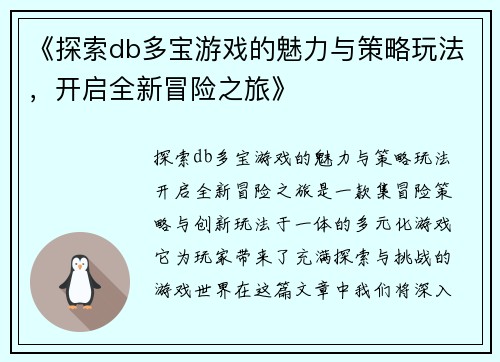 《探索db多宝游戏的魅力与策略玩法，开启全新冒险之旅》

探索db多宝游戏的魅力与策略玩法开启全新冒险之旅是一款集冒险策略与创新玩法于一体的多元化游戏它为玩家带来了充满探索与挑战的游戏世界在这篇文章中我们将深入